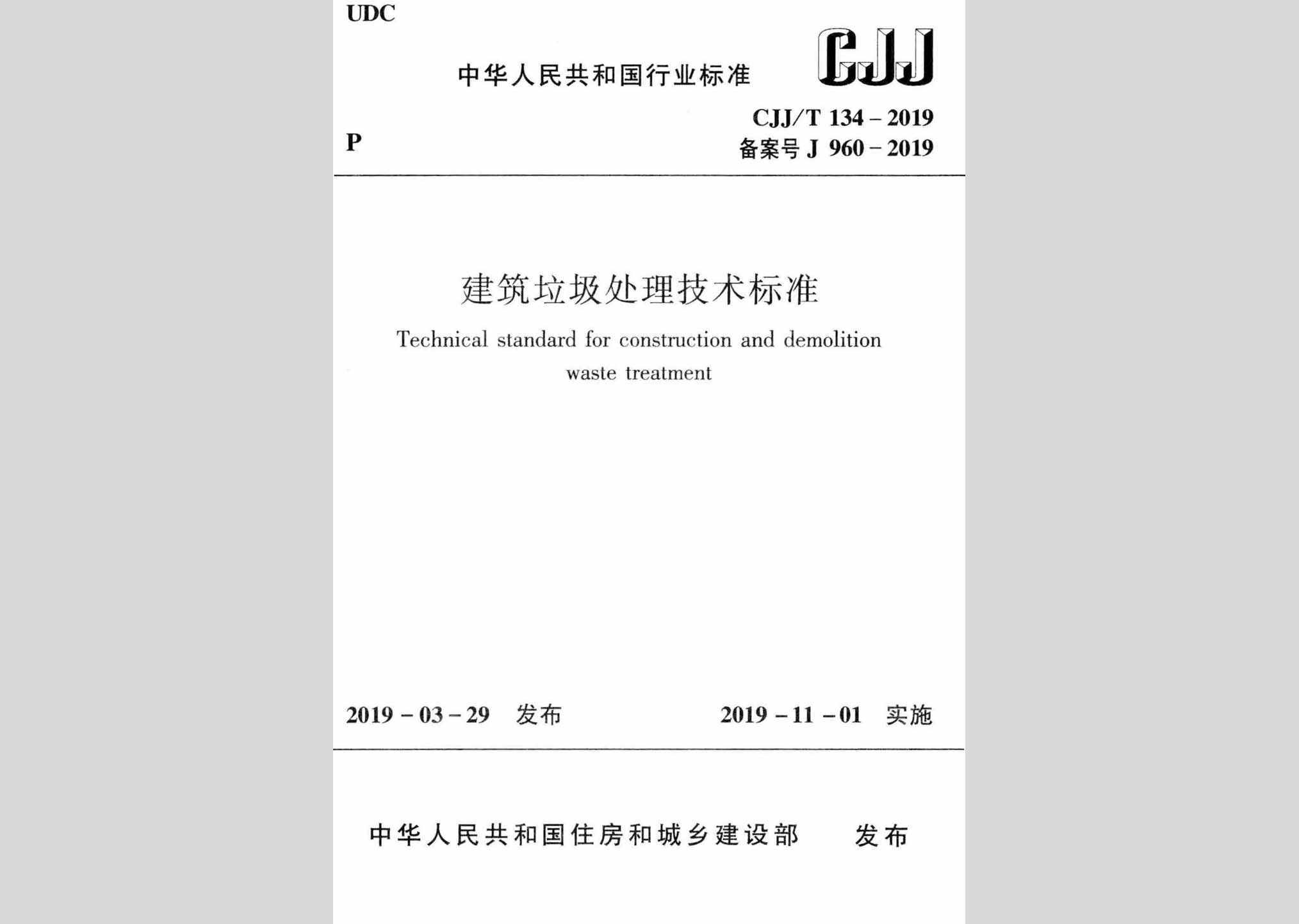 UDC

中华人民共和国行业标准

CJJ

P

CJJ/T 134 – 2019
备案号 J 960 – 2019

建筑垃圾处理技术标准

Technical standard for construction and demolition waste treatment

2019 – 03 – 29 发布

2019 – 11 – 01 实施

中华人民共和国住房和城乡建设部 发布